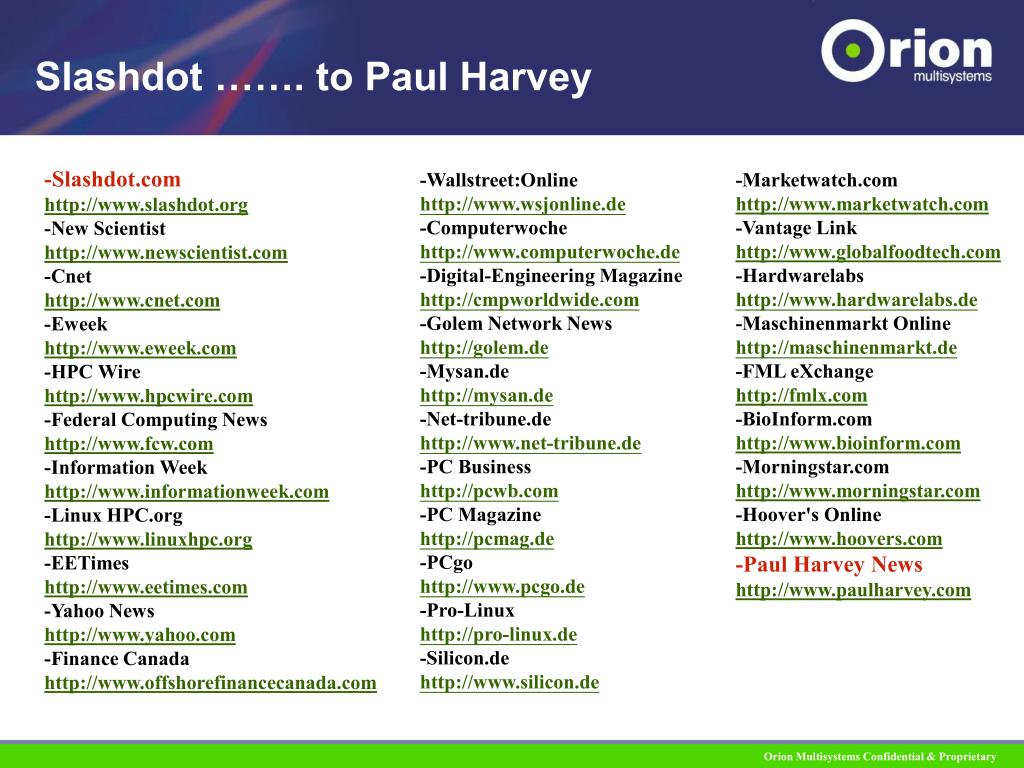 Slashdot ……. to Paul Harvey

Orion multisystems

-Slashdot.com
http://www.slashdot.org
-New Scientist
http://www.newscientist.com
-Cnet
http://www.cnet.com
-Eweek
http://www.eweek.com
-HPC Wire
http://www.hpcwire.com
-Federal Computing News
http://www.fcw.com
-Information Week
http://www.informationweek.com
-Linux HPC.org
http://www.linuxhpc.org
-EETimes
http://www.eetimes.com
-Yahoo News
http://www.yahoo.com
-Finance Canada
http://www.offshorefinancecanada.com

-Wallstreet:Online
http://www.wsjonline.de
-Computerwoche
http://www.computerwoche.de
-Digital-Engineering Magazine
http://cmpworldwide.com
-Golem Network News
http://golem.de
-Mysan.de
http://mysan.de
-Net-tribune.de
http://www.net-tribune.de
-PC Business
http://pcwb.com
-PC Magazine
http://pcmag.de
-PCgo
http://www.pcgo.de
-Pro-Linux
http://pro-linux.de
-Silicon.de
http://www.silicon.de

-Marketwatch.com
http://www.marketwatch.com
-Vantage Link
http://www.globalfoodtech.com
-Hardwarelabs
http://www.hardwarelabs.de
-Maschinenmarkt Online
http://maschinenmarkt.de
-FML eXchange
http://fmlx.com
-BioInform.com
http://www.bioinform.com
-Morningstar.com
http://www.morningstar.com
-Hoover's Online
http://www.hoovers.com
-Paul Harvey News
http://www.paulharvey.com

Orion Multisystems Confidential & Proprietary